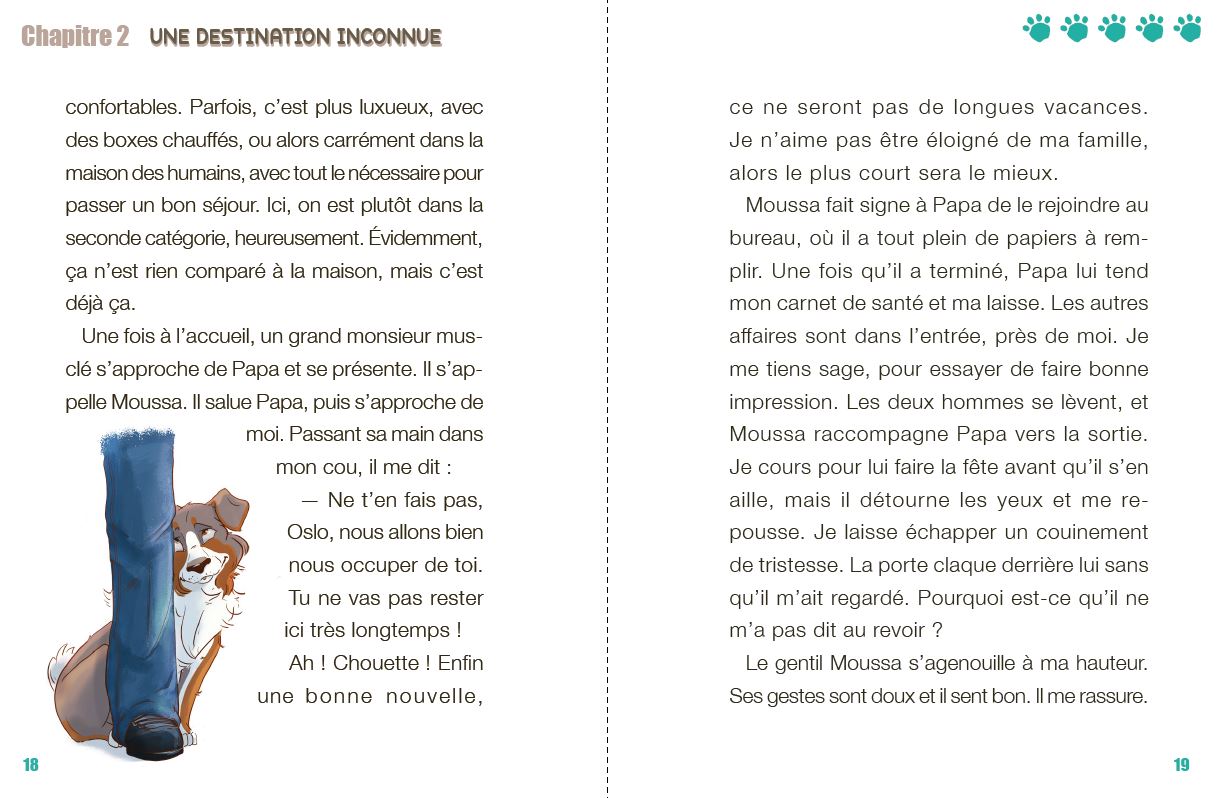 Chapitre 2 UNE DESTINATION INCONNUE

confortables. Parfois, c'est plus luxueux, avec des boxes chauffés, ou alors carrément dans la maison des humains, avec tout le nécessaire pour passer un bon séjour. Ici, on est plutôt dans la seconde catégorie, heureusement. Évidemment, ça n'est rien comparé à la maison, mais c'est déjà ça.

Une fois à l'accueil, un grand monsieur musclé s'approche de Papa et se présente. Il s'appelle Moussa. Il salue Papa, puis s'approche de moi. Passant sa main dans mon cou, il me dit :

— Ne t'en fais pas, Oslo, nous allons bien nous occuper de toi. Tu ne vas pas rester ici très longtemps !

Ah ! Chouette ! Enfin une bonne nouvelle,

18

ce ne seront pas de longues vacances. Je n'aime pas être éloigné de ma famille, alors le plus court sera le mieux.

Moussa fait signe à Papa de le rejoindre au bureau, où il a tout plein de papiers à remplir. Une fois qu'il a terminé, Papa lui tend mon carnet de santé et ma laisse. Les autres affaires sont dans l'entrée, près de moi. Je me tiens sage, pour essayer de faire bonne impression. Les deux hommes se lèvent, et Moussa raccompagne Papa vers la sortie. Je cours pour lui faire la fête avant qu'il s'en aille, mais il détourne les yeux et me repousse. Je laisse échapper un couinement de tristesse. La porte claque derrière lui sans qu'il m'ait regardé. Pourquoi est-ce qu'il ne m'a pas dit au revoir ?

Le gentil Moussa s'agenouille à ma hauteur. Ses gestes sont doux et il sent bon. Il me rassure.

19